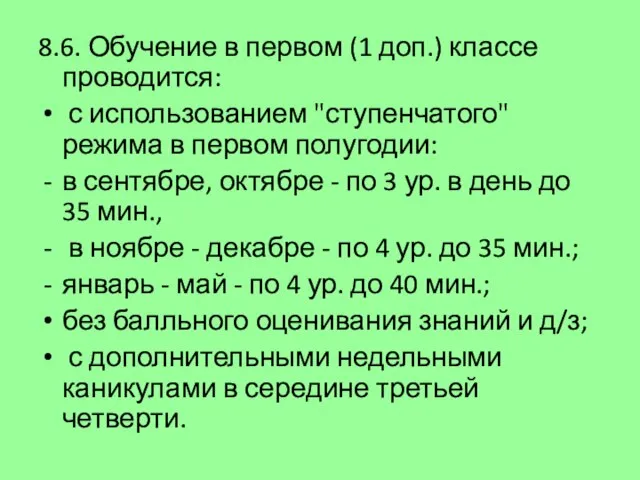 8.6. Обучение в первом (1 доп.) классе проводится:

• с использованием "ступенчатого" режима в первом полугодии:

- в сентябре, октябре - по 3 ур. в день до 35 мин.,

- в ноябре - декабре - по 4 ур. до 35 мин.;

- январь - май - по 4 ур. до 40 мин.;

• без балльного оценивания знаний и д/з;

• с дополнительными недельными каникулами в середине третьей четверти.